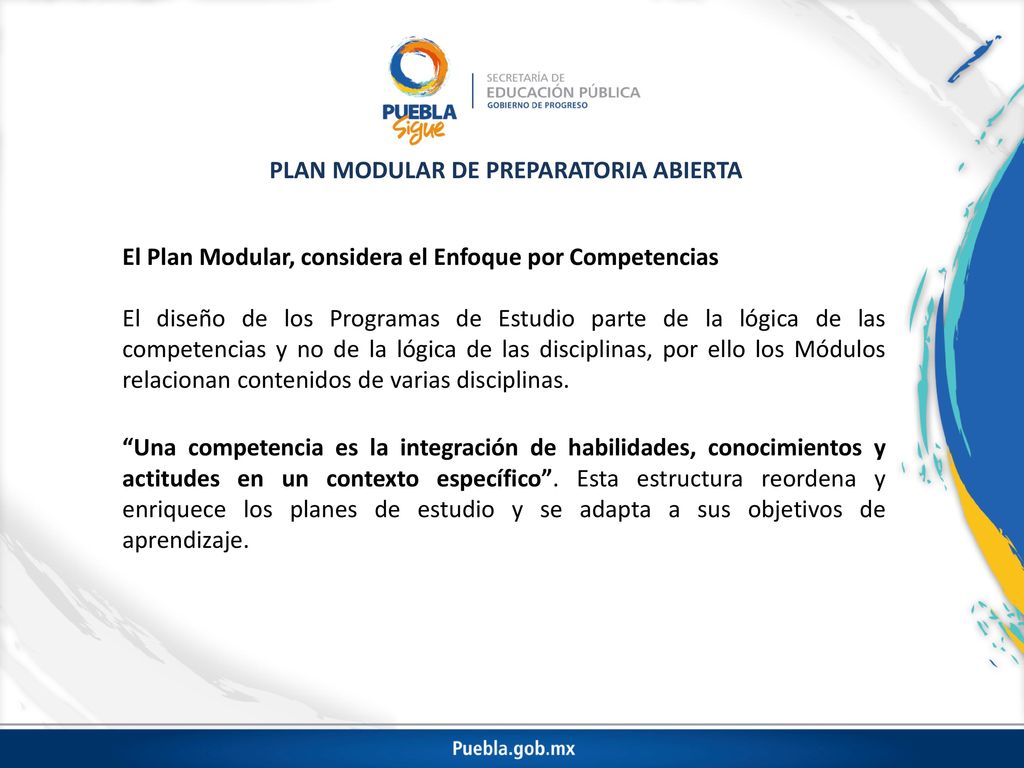 PUEBLA Sigue

SECRETARÍA DE
EDUCACIÓN PÚBLICA
GOBIERNO DE PROGRESO

PLAN MODULAR DE PREPARATORIA ABIERTA

El Plan Modular, considera el Enfoque por Competencias

El diseño de los Programas de Estudio parte de la lógica de las competencias y no de la lógica de las disciplinas, por ello los Módulos relacionan contenidos de varias disciplinas.

“Una competencia es la integración de habilidades, conocimientos y actitudes en un contexto específico”. Esta estructura reordena y enriquece los planes de estudio y se adapta a sus objetivos de aprendizaje.

Puebla.gob.mx